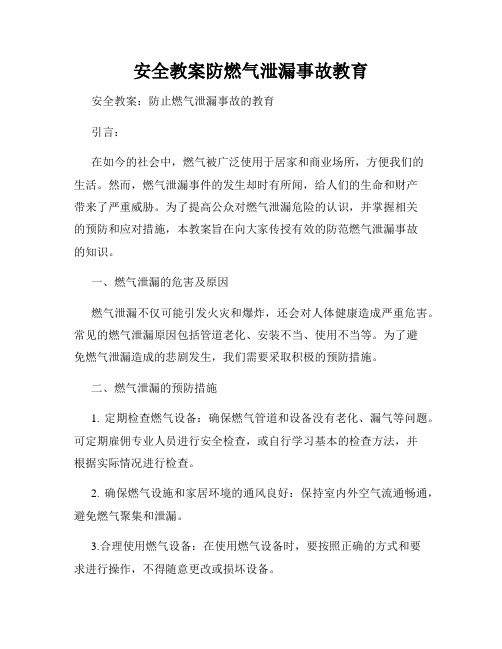 安全教案防燃气泄漏事故教育

安全教案：防止燃气泄漏事故的教育

引言：

在如今的社会中，燃气被广泛使用于居家和商业场所，方便我们的生活。然而，燃气泄漏事件的发生却时有所闻，给人们的生命和财产带来了严重威胁。为了提高公众对燃气泄漏危险的认识，并掌握相关的预防和应对措施，本教案旨在向大家传授有效的防范燃气泄漏事故的知识。

一、燃气泄漏的危害及原因

燃气泄漏不仅可能引发火灾和爆炸，还会对人体健康造成严重危害。常见的燃气泄漏原因包括管道老化、安装不当、使用不当等。为了避免燃气泄漏造成的悲剧发生，我们需要采取积极的预防措施。

二、燃气泄漏的预防措施

1. 定期检查燃气设备：确保燃气管道和设备没有老化、漏气等问题。可定期雇佣专业人员进行安全检查，或自行学习基本的检查方法，并根据实际情况进行检查。

2. 确保燃气设施和家居环境的通风良好：保持室内外空气流通畅通，避免燃气聚集和泄漏。

3.合理使用燃气设备：在使用燃气设备时，要按照正确的方式和要求进行操作，不得随意更改或损坏设备。